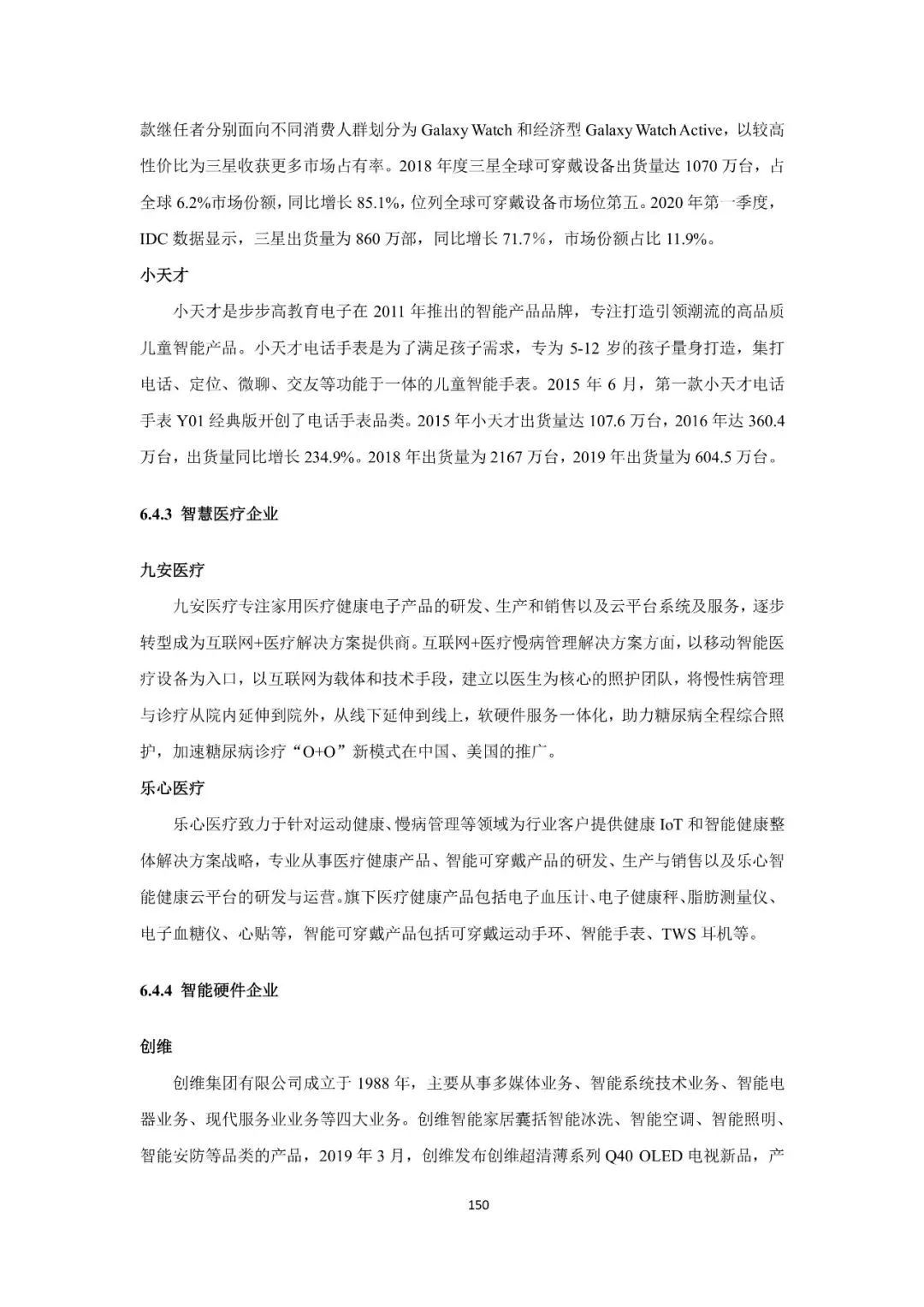 款继任者分别面向不同消费人群划分为 Galaxy Watch 和经济型 Galaxy Watch Active，以较高性价比为三星收获更多市场占有率。2018 年度三星全球可穿戴设备出货量达 1070 万台，占全球 6.2%市场份额，同比增长 85.1%，位列全球可穿戴设备市场位第五。2020 年第一季度，IDC 数据显示，三星出货量为 860 万部，同比增长 71.7%，市场份额占比 11.9%。

小天才

小天才是步步高教育电子在 2011 年推出的智能产品品牌，专注打造引领潮流的高品质儿童智能产品。小天才电话手表是为了满足孩子需求，专为 5-12 岁的孩子量身打造，集打电话、定位、微聊、交友等功能于一体的儿童智能手表。2015 年 6 月，第一款小天才电话手表 Y01 经典版开创了电话手表品类。2015 年小天才出货量达 107.6 万台，2016 年达 360.4 万台，出货量同比增长 234.9%。2018 年出货量为 2167 万台，2019 年出货量为 604.5 万台。

6.4.3 智慧医疗企业

九安医疗

九安医疗专注家用医疗健康电子产品的研发、生产和销售以及云平台系统及服务，逐步转型成为互联网+医疗解决方案提供商。互联网+医疗慢病管理解决方案方面，以移动智能医疗设备为入口，以互联网为载体和技术手段，建立以医生为核心的照护团队，将慢性病管理与诊疗从院内延伸到院外，从线下延伸到线上，软硬件服务一体化，助力糖尿病全程综合照护，加速糖尿病诊疗“O+O”新模式在中国、美国的推广。

乐心医疗

乐心医疗致力于针对运动健康、慢病管理等领域为行业客户提供健康 IoT 和智能健康整体解决方案战略，专业从事医疗健康产品、智能可穿戴产品的研发、生产与销售以及乐心智能健康云平台的研发与运营。旗下医疗健康产品包括电子血压计、电子健康秤、脂肪测量仪、电子血糖仪、心贴等，智能可穿戴产品包括可穿戴运动手环、智能手表、TWS 耳机等。

6.4.4 智能硬件企业

创维

创维集团有限公司成立于 1988 年，主要从事多媒体业务、智能系统技术业务、智能电器业务、现代服务业业务等四大业务。创维智能家居囊括智能冰洗、智能空调、智能照明、智能安防等品类的产品，2019 年 3 月，创维发布创维超清薄系列 Q40 OLED 电视新品，产

150